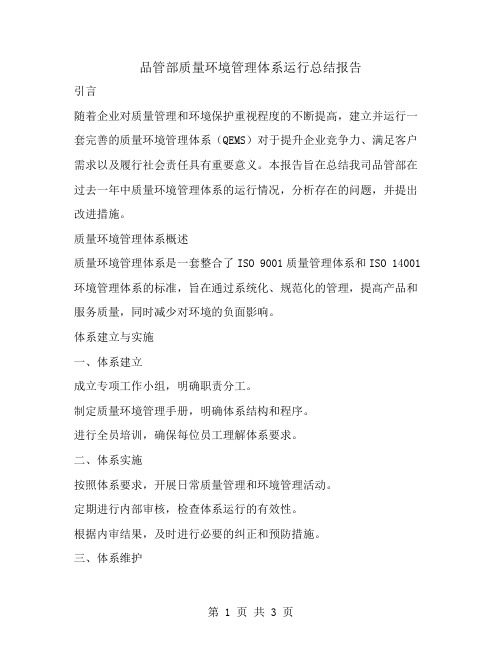 品管部质量环境管理体系运行总结报告

引言

随着企业对质量管理和环境保护重视程度的不断提高，建立并运行一套完善的质量环境管理体系（QEMS）对于提升企业竞争力、满足客户需求以及履行社会责任具有重要意义。本报告旨在总结我司品管部在过去一年中质量环境管理体系的运行情况，分析存在的问题，并提出改进措施。

质量环境管理体系概述

质量环境管理体系是一套整合了 ISO 9001 质量管理体系和 ISO 14001 环境管理体系的标准，旨在通过系统化、规范化的管理，提高产品和服务质量，同时减少对环境的负面影响。

体系建立与实施

一、体系建立

成立专项工作小组，明确职责分工。

制定质量环境管理手册，明确体系结构和程序。

进行全员培训，确保每位员工理解体系要求。

二、体系实施

按照体系要求，开展日常质量管理和环境管理活动。

定期进行内部审核，检查体系运行的有效性。

根据内审结果，及时进行必要的纠正和预防措施。

三、体系维护

第 1 页 共 3 页